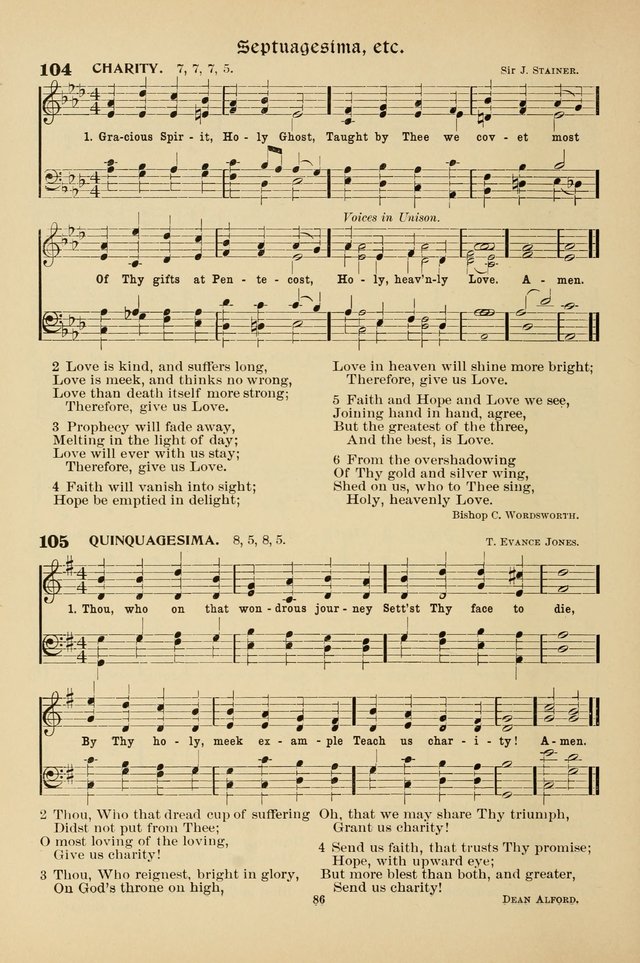 Septuagesima, etc.

104 CHARITY. 7, 7, 7, 5.

Sir J. Stainer.

1. Gra-cious Spir - it, Ho - ly Ghost, Taught by Thee we cov - et most

Voices in Unison.

Of Thy gifts at Pen - te - cost, Ho - ly, heav'n-ly Love. A - men.

2 Love is kind, and suffers long,
Love is meek, and thinks no wrong,
Love than death itself more strong;
Therefore, give us Love.

3 Prophecy will fade away,
Melting in the light of day;
Love will ever with us stay;
Therefore, give us Love.

4 Faith will vanish into sight;
Hope be emptied in delight;
Love in heaven will shine more bright;
Therefore, give us Love.

5 Faith and Hope and Love we see,
Joining hand in hand, agree,
But the greatest of the three,
And the best, is Love.

6 From the overshadowing
Of Thy gold and silver wing,
Shed on us, who to Thee sing,
Holy, heavenly Love.

Bishop C. Wordsworth.

105 QUINQUAGESIMA. 8, 5, 8, 5.

T. Evance Jones.

1. Thou, who on that won - drous jour - ney Sett'st Thy face to die,

By Thy ho - ly, meek ex - am - ple Teach us char - i - ty! A - men.

2 Thou, Who that dread cup of suffering
Didst not put from Thee;
O most loving of the loving,
Give us charity!

3 Thou, Who reignest, bright in glory,
On God's throne on high,
Oh, that we may share Thy triumph,
Grant us charity!

4 Send us faith, that trusts Thy promise;
Hope, with upward eye;
But more blest than both, and greater,
Send us charity!

Dean Alford.

86